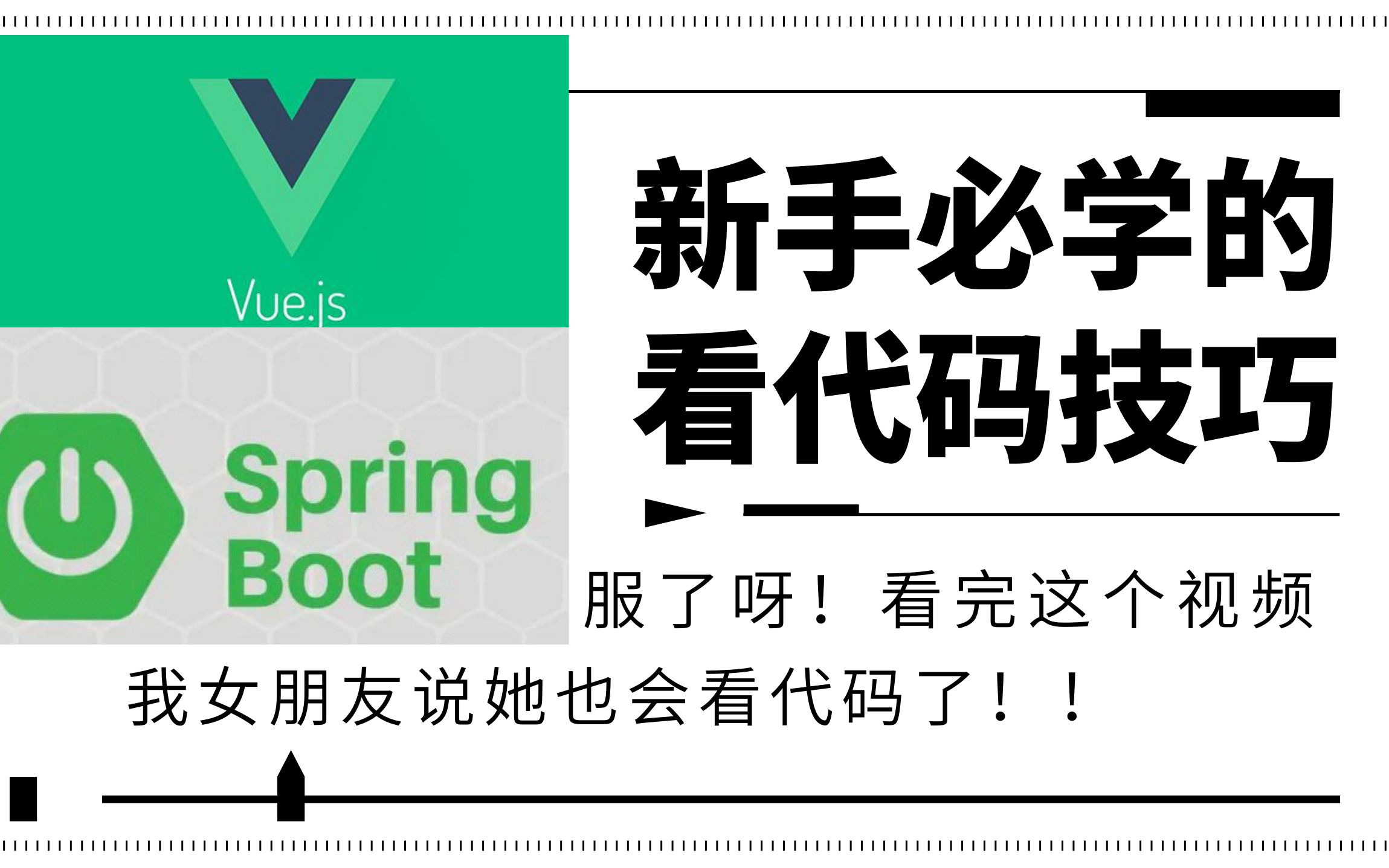 Vue.js

Spring Boot

新手必学的
看代码技巧

服了呀！看完这个视频

我女朋友说她也会看代码了！！